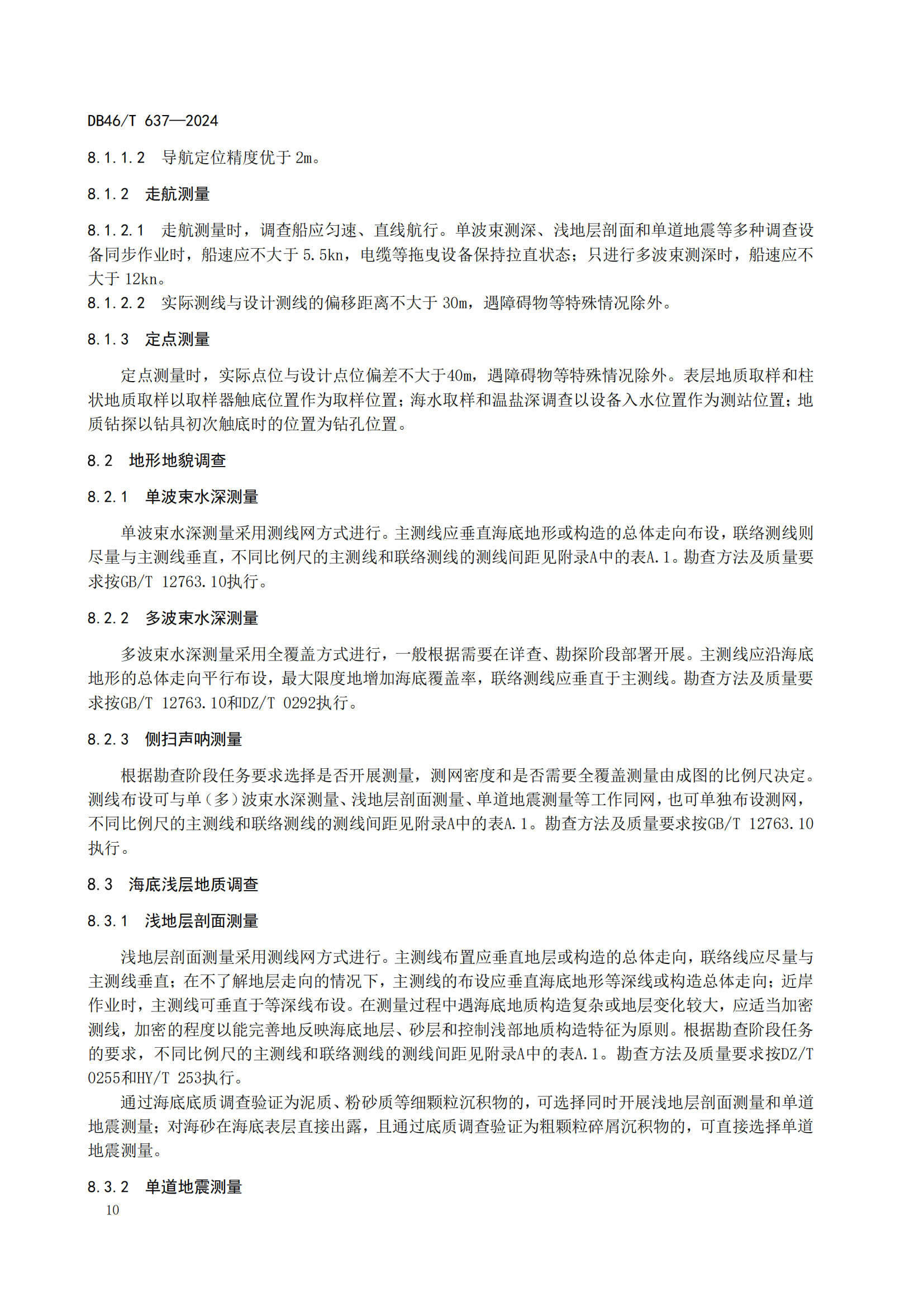 DB46/T 637—2024

8.1.1.2 导航定位精度优于 2m。

8.1.2 走航测量

8.1.2.1 走航测量时，调查船应匀速、直线航行。单波束测深、浅地层剖面和单道地震等多种调查设备同步作业时，船速应不大于 5.5kn，电缆等拖曳设备保持拉直状态；只进行多波束测深时，船速应不大于 12kn。
8.1.2.2 实际测线与设计测线的偏移距离不大于 30m，遇障碍物等特殊情况除外。

8.1.3 定点测量

定点测量时，实际点位与设计点位偏差不大于40m，遇障碍物等特殊情况除外。表层地质取样和柱状地质取样以取样器触底位置作为取样位置；海水取样和温盐深调查以设备入水位置作为测站位置；地质钻探以钻具初次触底时的位置为钻孔位置。

8.2 地形地貌调查

8.2.1 单波束水深测量

单波束水深测量采用测线网方式进行。主测线应垂直海底地形或构造的总体走向布设，联络测线则尽量与主测线垂直，不同比例尺的主测线和联络测线的测线间距见附录A中的表A.1。勘查方法及质量要求按GB/T 12763.10执行。

8.2.2 多波束水深测量

多波束水深测量采用全覆盖方式进行，一般根据需要在详查、勘探阶段部署开展。主测线应沿海底地形的总体走向平行布设，最大限度地增加海底覆盖率，联络测线应垂直于主测线。勘查方法及质量要求按GB/T 12763.10和DZ/T 0292执行。

8.2.3 侧扫声呐测量

根据勘查阶段任务要求选择是否开展测量，测网密度和是否需要全覆盖测量由成图的比例尺决定。测线布设可与单（多）波束水深测量、浅地层剖面测量、单道地震测量等工作同网，也可单独布设测网，不同比例尺的主测线和联络测线的测线间距见附录A中的表A.1。勘查方法及质量要求按GB/T 12763.10执行。

8.3 海底浅层地质调查

8.3.1 浅地层剖面测量

浅地层剖面测量采用测线网方式进行。主测线布置应垂直地层或构造的总体走向，联络线应尽量与主测线垂直；在不了解地层走向的情况下，主测线的布设应垂直海底地形等深线或构造总体走向；近岸作业时，主测线可垂直于等深线布设。在测量过程中遇海底地质构造复杂或地层变化较大，应适当加密测线，加密的程度以能完善地反映海底地层、砂层和控制浅部地质构造特征为原则。根据勘查阶段任务的要求，不同比例尺的主测线和联络测线的测线间距见附录A中的表A.1。勘查方法及质量要求按DZ/T 0255和HY/T 253执行。

通过海底底质调查验证为泥质、粉砂质等细颗粒沉积物的，可选择同时开展浅地层剖面测量和单道地震测量；对海砂在海底表层直接出露，且通过底质调查验证为粗颗粒碎屑沉积物的，可直接选择单道地震测量。

8.3.2 单道地震测量

10